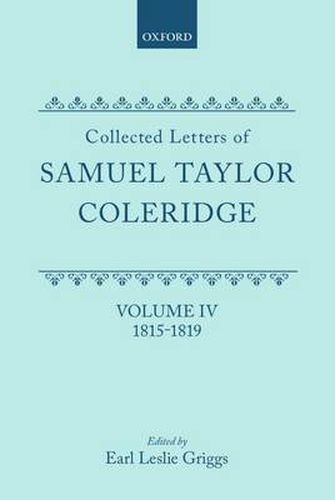 OXFORD

Collected Letters of
SAMUEL TAYLOR
COLERIDGE

VOLUME IV
1815-1819

Edited by
Earl Leslie Griggs